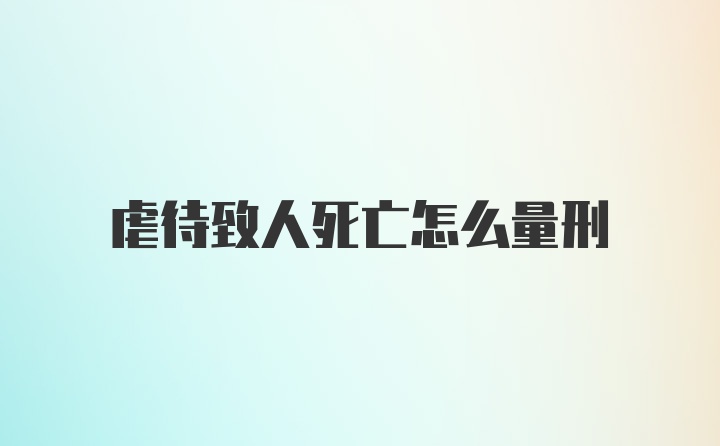 虐待致人死亡怎么量刑